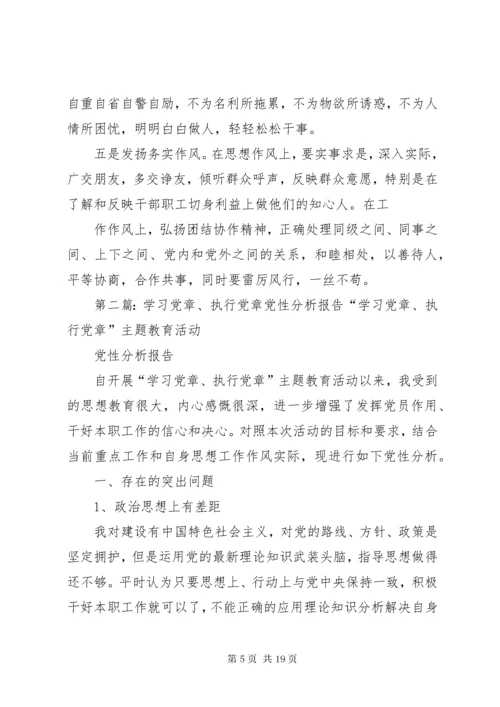 自重自省自警自励，不为名利所拖累，不为物欲所诱惑，不为人情所困忧，明明白白做人，轻轻松松干事。

五是发扬务实作风。在思想作风上，要实事求是，深入实际，广交朋友，多交诤友，倾听群众呼声，反映群众意愿，特别是在了解和反映干部职工切身利益上做他们的知心人。在工

作作风上，弘扬团结协作精神，正确处理同级之间、同事之间、上下之间、党内和党外之间的关系，和睦相处，以善待人，平等协商，合作共事，同时要雷厉风行，一丝不苟。

第二篇：学习党章、执行党章党性分析报告“学习党章、执行党章”主题教育活动

党性分析报告

自开展“学习党章、执行党章”主题教育活动以来，我受到的思想教育很大，内心感慨很深，进一步增强了发挥党员作用、干好本职工作的信心和决心。对照本次活动的目标和要求，结合当前重点工作和自身思想工作作风实际，现进行如下党性分析。

一、存在的突出问题

1、政治思想上有差距

我对建设有中国特色社会主义，对党的路线、方针、政策是坚定拥护，但是运用党的最新理论知识武装头脑，指导思想做得还不够。平时认为只要思想上、行动上与党中央保持一致，积极干好本职工作就可以了，不能正确的应用理论知识分析解决自身

第 5 页 共 19 页